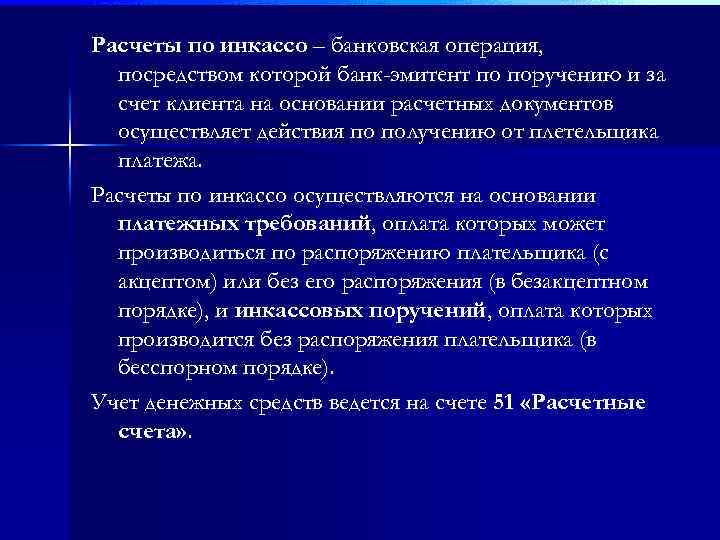 Расчеты по инкассо – банковская операция, посредством которой банк-эмитент по поручению и за счет клиента на основании расчетных документов осуществляет действия по получению от плетельщика платежа.

Расчеты по инкассо осуществляются на основании платежных требований, оплата которых может производиться по распоряжению плательщика (с акцептом) или без его распоряжения (в безакцептном порядке), и инкассовых поручений, оплата которых производится без распоряжения плательщика (в бесспорном порядке).

Учет денежных средств ведется на счете 51 «Расчетные счета».